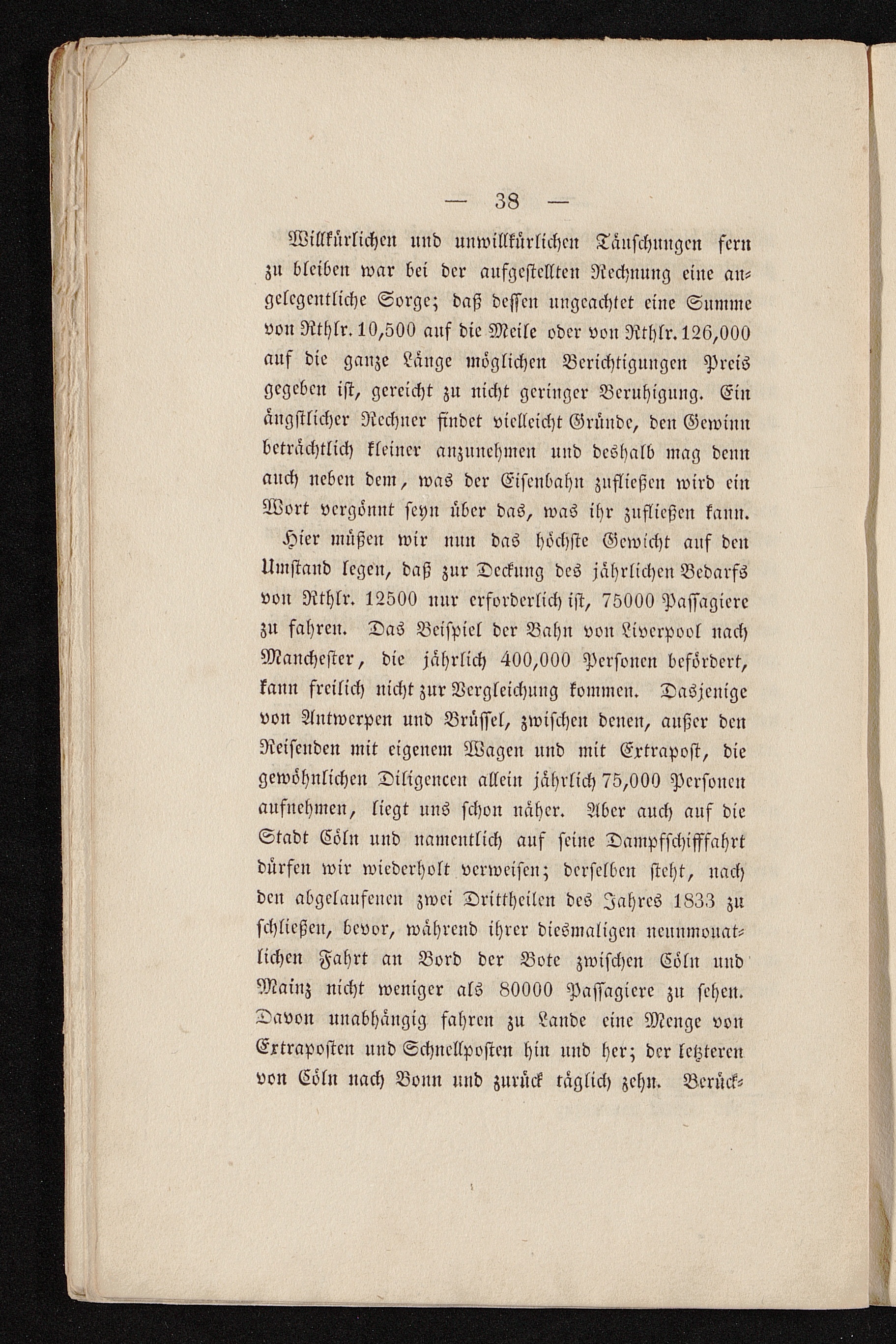 — 38 —

Willkürlichen und unwillkürlichen Täuschungen fern zu bleiben war bei der aufgestellten Rechnung eine angelegentliche Sorge; daß dessen ungeachtet eine Summe von Rthlr. 10,500 auf die Meile oder von Rthlr. 126,000 auf die ganze Länge möglichen Berichtigungen Preis gegeben ist, gereicht zu nicht geringer Beruhigung. Ein ängstlicher Rechner findet vielleicht Gründe, den Gewinn beträchtlich kleiner anzunehmen und deshalb mag denn auch neben dem, was der Eisenbahn zufließen wird ein Wort vergönnt seyn über das, was ihr zufließen kann.

Hier müßen wir nun das höchste Gewicht auf den Umstand legen, daß zur Deckung des jährlichen Bedarfs von Rthlr. 12500 nur erforderlich ist, 75000 Passagiere zu fahren. Das Beispiel der Bahn von Liverpool nach Manchester, die jährlich 400,000 Personen befördert, kann freilich nicht zur Vergleichung kommen. Dasjenige von Antwerpen und Brüssel, zwischen denen, außer den Reisenden mit eigenem Wagen und mit Extrapost, die gewöhnlichen Diligencen allein jährlich 75,000 Personen aufnehmen, liegt uns schon näher. Aber auch auf die Stadt Cöln und namentlich auf seine Dampfschifffahrt dürfen wir wiederholt verweisen; derselben steht, nach den abgelaufenen zwei Drittheilen des Jahres 1833 zu schließen, bevor, während ihrer diesmaligen neunmonatlichen Fahrt an Bord der Bote zwischen Cöln und Mainz nicht weniger als 80000 Passagiere zu sehen. Davon unabhängig fahren zu Lande eine Menge von Extraposten und Schnellposten hin und her; der letzteren von Cöln nach Bonn und zurück täglich zehn. Berück-